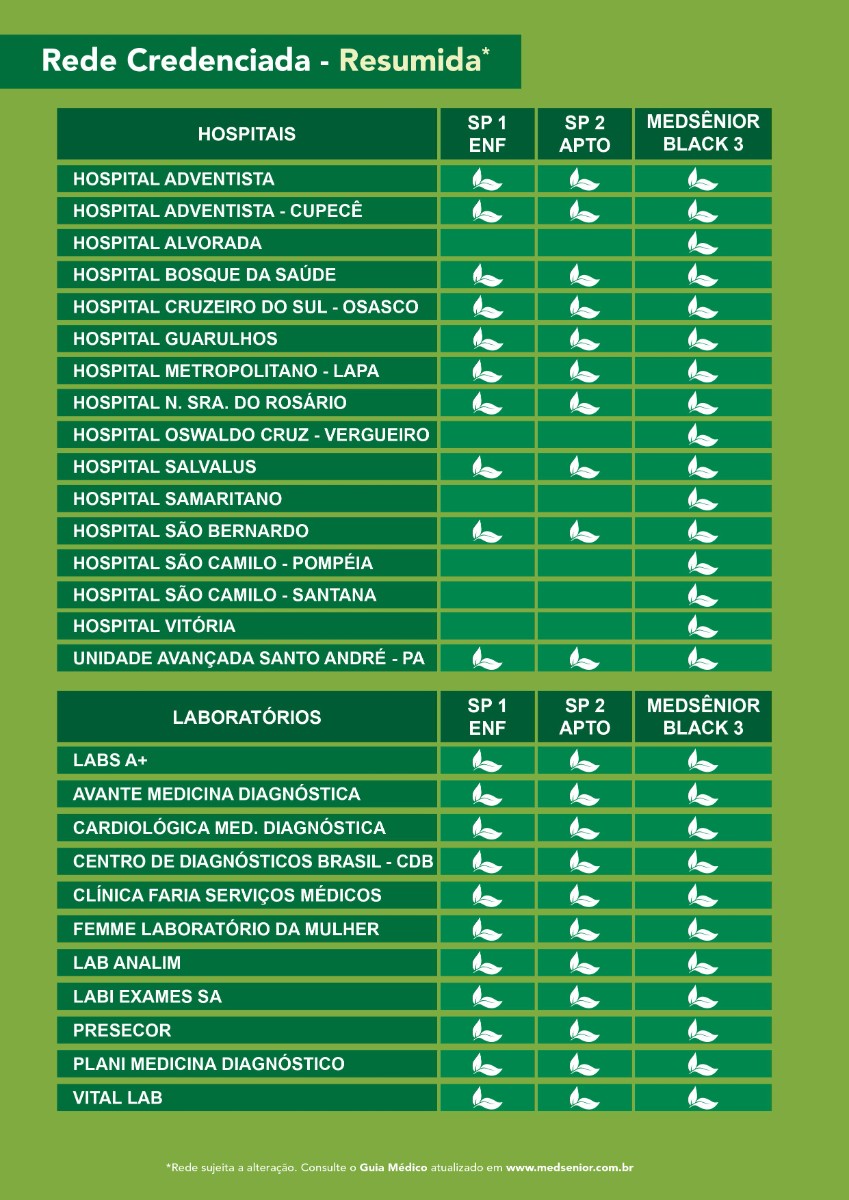 Rede Credenciada - Resumida*

| HOSPITAIS | SP 1 ENF | SP 2 APTO | MEDSÊNIOR BLACK 3 |
|---|---|---|---|
| HOSPITAL ADVENTISTA | | | |
| HOSPITAL ADVENTISTA - CUPECÊ | | | |
| HOSPITAL ALVORADA | | | |
| HOSPITAL BOSQUE DA SAÚDE | | | |
| HOSPITAL CRUZEIRO DO SUL - OSASCO | | | |
| HOSPITAL GUARULHOS | | | |
| HOSPITAL METROPOLITANO - LAPA | | | |
| HOSPITAL N. SRA. DO ROSÁRIO | | | |
| HOSPITAL OSWALDO CRUZ - VERGUEIRO | | | |
| HOSPITAL SALVALUS | | | |
| HOSPITAL SAMARITANO | | | |
| HOSPITAL SÃO BERNARDO | | | |
| HOSPITAL SÃO CAMILO - POMPÉIA | | | |
| HOSPITAL SÃO CAMILO - SANTANA | | | |
| HOSPITAL VITÓRIA | | | |
| UNIDADE AVANÇADA SANTO ANDRÉ - PA | | | |

| LABORATÓRIOS | SP 1 ENF | SP 2 APTO | MEDSÊNIOR BLACK 3 |
|---|---|---|---|
| LABS A+ | | | |
| AVANTE MEDICINA DIAGNÓSTICA | | | |
| CARDIOLÓGICA MED. DIAGNÓSTICA | | | |
| CENTRO DE DIAGNÓSTICOS BRASIL - CDB | | | |
| CLÍNICA FARIA SERVIÇOS MÉDICOS | | | |
| FEMME LABORATÓRIO DA MULHER | | | |
| LAB ANALIM | | | |
| LABI EXAMES SA | | | |
| PRESECOR | | | |
| PLANI MEDICINA DIAGNÓSTICO | | | |
| VITAL LAB | | | |

*Rede sujeita a alteração. Consulte o Guia Médico atualizado em www.medsenior.com.br